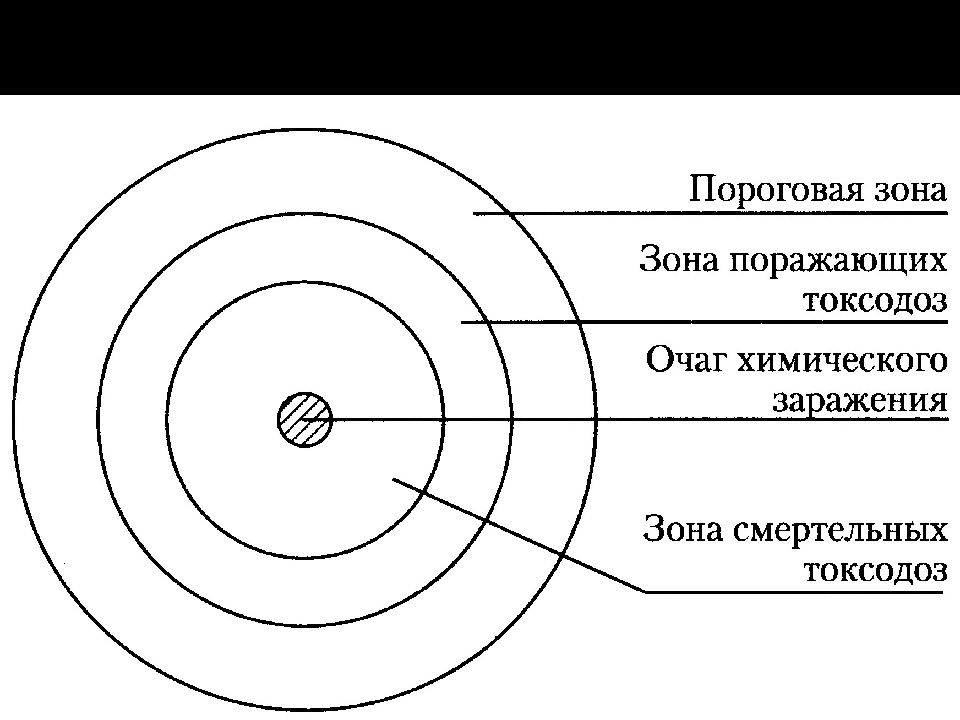 Пороговая зона

Зона поражающих токсодоз

Очаг химического заражения

Зона смертельных токсодоз